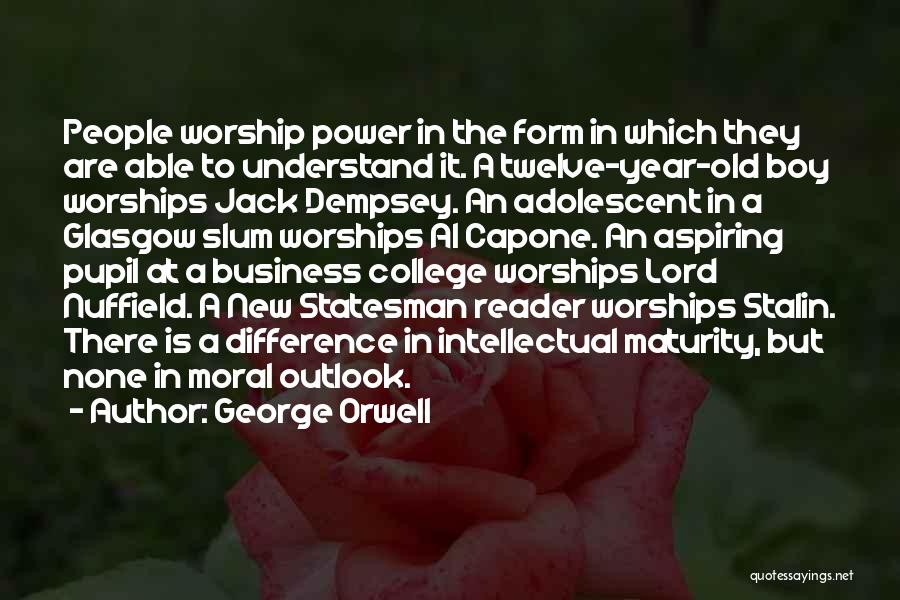 People worship power in the form in which they are able to understand it. A twelve-year-old boy worships Jack Dempsey. An adolescent in a Glasgow slum worships Al Capone. An aspiring pupil at a business college worships Lord Nuffield. A New Statesman reader worships Stalin. There is a difference in intellectual maturity, but none in moral outlook.

- Author: George Orwell

quotessayings.net